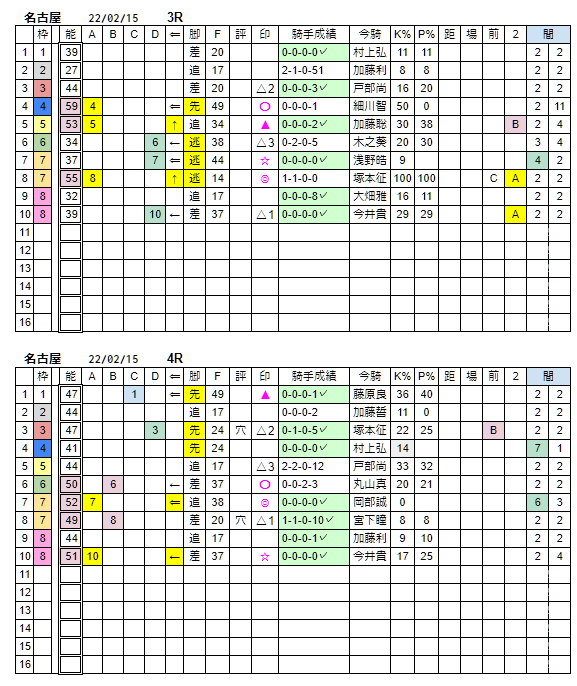 名古屋 22/02/15 3R

| | 枠 | 能 | A | B | C | D | ⇐ | 脚 | F | 評 | 印 | 騎手成績 | 今騎 | K% | P% | 距 | 場 | 前 | 2 | 間 | |
|---|---|---|---|---|---|---|---|---|---|---|---|---|---|---|---|---|---|---|---|---|---|
| 1 | 1 | 39 | | | | | | 差 | 20 | | | 0-0-0-0✓ | 村上弘 | 11 | 11 | | | | | 2 | 2 |
| 2 | 2 | 27 | | | | | | 追 | 17 | | | 2-1-0-51 | 加藤利 | 8 | 8 | | | | | 2 | 2 |
| 3 | 3 | 44 | | | | | | 差 | 20 | | △2 | 0-0-0-3✓ | 戸部尚 | 16 | 20 | | | | | 2 | 2 |
| 4 | 4 | 59 | 4 | | | | ⇐ | 先 | 49 | | ○ | 0-0-0-1 | 細川智 | 50 | 0 | | | | | 2 | 11 |
| 5 | 5 | 53 | 5 | | | | ↑ | 追 | 34 | | ▲ | 0-0-0-2✓ | 加藤聡 | 30 | 38 | | | | B | 2 | 4 |
| 6 | 6 | 34 | | | | 6 | ← | 逃 | 38 | | △3 | 0-2-0-5 | 木之葵 | 20 | 30 | | | | | 3 | 4 |
| 7 | 7 | 37 | | | | 7 | ⇐ | 逃 | 44 | | ☆ | 0-0-0-0✓ | 浅野皓 | 9 | | | | | | 4 | 2 |
| 8 | 7 | 55 | 8 | | | | ↑ | 逃 | 14 | | ◎ | 1-1-0-0 | 塚本征 | 100 | 100 | | | C | A | 2 | 2 |
| 9 | 8 | 32 | | | | | | 追 | 17 | | | 0-0-0-8✓ | 大畑雅 | 16 | 11 | | | | | 2 | 2 |
| 10 | 8 | 39 | | | | 10 | ← | 差 | 37 | | △1 | 0-0-0-0✓ | 今井貴 | 29 | 29 | | | | A | 2 | 2 |
| 11 | | | | | | | | | | | | | | | | | | | | | |
| 12 | | | | | | | | | | | | | | | | | | | | | |
| 13 | | | | | | | | | | | | | | | | | | | | | |
| 14 | | | | | | | | | | | | | | | | | | | | | |
| 15 | | | | | | | | | | | | | | | | | | | | | |
| 16 | | | | | | | | | | | | | | | | | | | | | |

名古屋 22/02/15 4R

| | 枠 | 能 | A | B | C | D | ⇐ | 脚 | F | 評 | 印 | 騎手成績 | 今騎 | K% | P% | 距 | 場 | 前 | 2 | 間 | |
|---|---|---|---|---|---|---|---|---|---|---|---|---|---|---|---|---|---|---|---|---|---|
| 1 | 1 | 47 | | | 1 | | ⇐ | 先 | 49 | | ▲ | 0-0-0-1✓ | 藤原良 | 36 | 40 | | | | | 2 | 2 |
| 2 | 2 | 44 | | | | | | 追 | 17 | | | 0-0-0-2 | 加藤誓 | 11 | 0 | | | | | 2 | 2 |
| 3 | 3 | 47 | | | | 3 | | 先 | 24 | 穴 | △2 | 0-1-0-5✓ | 塚本征 | 22 | 25 | | | B | | 2 | 2 |
| 4 | 4 | 41 | | | | | | 先 | 24 | | | 0-0-0-0✓ | 村上弘 | 14 | | | | | | 7 | 1 |
| 5 | 5 | 44 | | | | | | 追 | 17 | | △3 | 2-2-0-12 | 戸部尚 | 33 | 32 | | | | | 2 | 2 |
| 6 | 6 | 50 | | 6 | | | ← | 差 | 37 | | ○ | 0-0-2-3 | 丸山真 | 20 | 21 | | | | | 2 | 2 |
| 7 | 7 | 52 | 7 | | | | ⇐ | 追 | 38 | | ◎ | 0-0-0-0✓ | 岡部誠 | 0 | | | | | | 6 | 3 |
| 8 | 7 | 49 | | 8 | | | | 差 | 20 | 穴 | △1 | 1-1-0-10✓ | 宮下瞳 | 8 | 8 | | | | | 2 | 2 |
| 9 | 8 | 44 | | | | | | 追 | 17 | | | 0-0-0-1✓ | 加藤利 | 9 | 10 | | | | | 2 | 2 |
| 10 | 8 | 51 | 10 | | | | ← | 差 | 37 | | ☆ | 0-0-0-0✓ | 今井貴 | 17 | 25 | | | | | 2 | 4 |
| 11 | | | | | | | | | | | | | | | | | | | | | |
| 12 | | | | | | | | | | | | | | | | | | | | | |
| 13 | | | | | | | | | | | | | | | | | | | | | |
| 14 | | | | | | | | | | | | | | | | | | | | | |
| 15 | | | | | | | | | | | | | | | | | | | | | |
| 16 | | | | | | | | | | | | | | | | | | | | | |